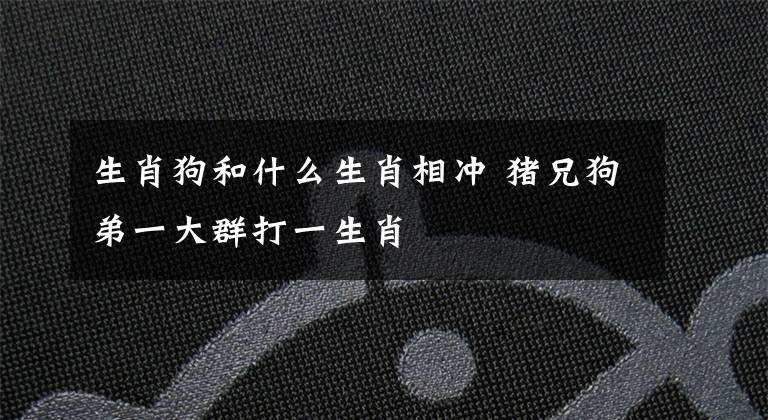 生肖狗和什么生肖相冲 猪兄狗弟一大群打一生肖